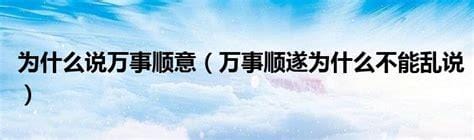 为什么说万事顺意（万事顺遂为什么不能乱说）